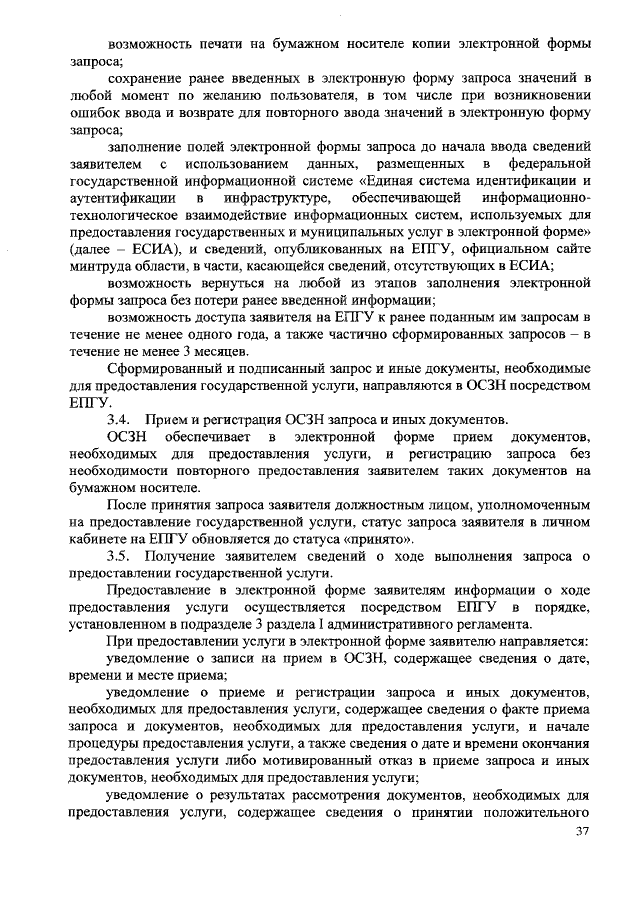 возможность печати на бумажном носителе копии электронной формы запроса;

сохранение ранее введенных в электронную форму запроса значений в любой момент по желанию пользователя, в том числе при возникновении ошибок ввода и возврате для повторного ввода значений в электронную форму запроса;

заполнение полей электронной формы запроса до начала ввода сведений заявителем с использованием данных, размещенных в федеральной государственной информационной системе «Единая система идентификации и аутентификации в инфраструктуре, обеспечивающей информационно-технологическое взаимодействие информационных систем, используемых для предоставления государственных и муниципальных услуг в электронной форме» (далее – ЕСИА), и сведений, опубликованных на ЕПГУ, официальном сайте минтруда области, в части, касающейся сведений, отсутствующих в ЕСИА;

возможность вернуться на любой из этапов заполнения электронной формы запроса без потери ранее введенной информации;

возможность доступа заявителя на ЕПГУ к ранее поданным им запросам в течение не менее одного года, а также частично сформированных запросов – в течение не менее 3 месяцев.

Сформированный и подписанный запрос и иные документы, необходимые для предоставления государственной услуги, направляются в ОСЗН посредством ЕПГУ.

3.4. Прием и регистрация ОСЗН запроса и иных документов.

ОСЗН обеспечивает в электронной форме прием документов, необходимых для предоставления услуги, и регистрацию запроса без необходимости повторного предоставления заявителем таких документов на бумажном носителе.

После принятия запроса заявителя должностным лицом, уполномоченным на предоставление государственной услуги, статус запроса заявителя в личном кабинете на ЕПГУ обновляется до статуса «принято».

3.5. Получение заявителем сведений о ходе выполнения запроса о предоставлении государственной услуги.

Предоставление в электронной форме заявителям информации о ходе предоставления услуги осуществляется посредством ЕПГУ в порядке, установленном в подразделе 3 раздела I административного регламента.

При предоставлении услуги в электронной форме заявителю направляется:

уведомление о записи на прием в ОСЗН, содержащее сведения о дате, времени и месте приема;

уведомление о приеме и регистрации запроса и иных документов, необходимых для предоставления услуги, содержащее сведения о факте приема запроса и документов, необходимых для предоставления услуги, и начале процедуры предоставления услуги, а также сведения о дате и времени окончания предоставления услуги либо мотивированный отказ в приеме запроса и иных документов, необходимых для предоставления услуги;

уведомление о результатах рассмотрения документов, необходимых для предоставления услуги, содержащее сведения о принятии положительного

37